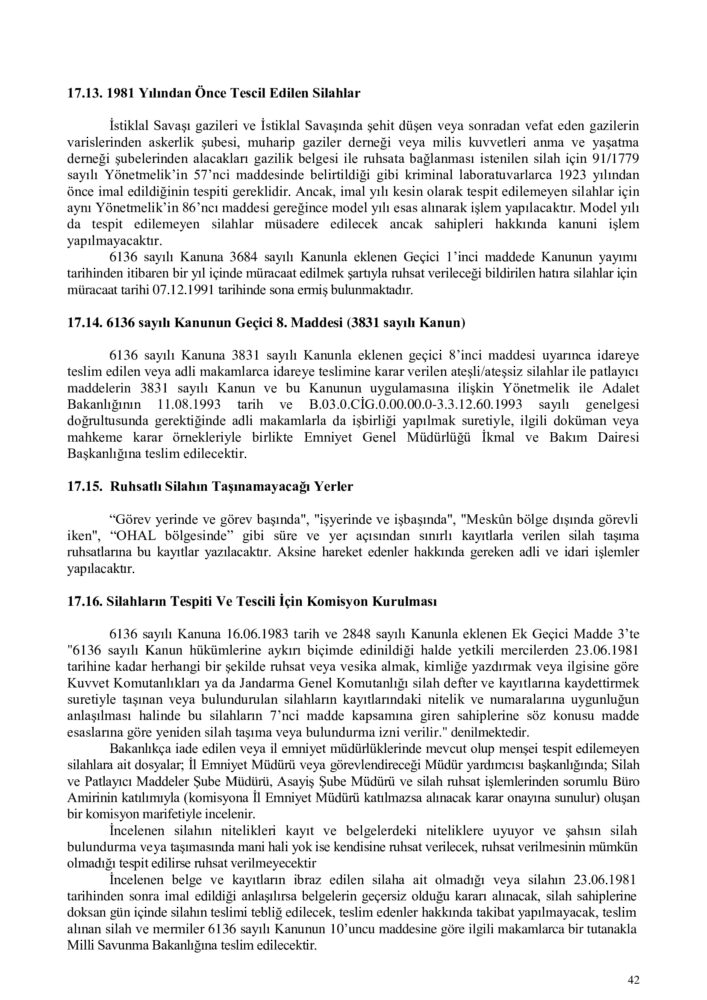 17.13. 1981 Yılından Önce Tescil Edilen Silahlar

İstiklal Savaşı gazileri ve İstiklal Savaşında şehit düşen veya sonradan vefat eden gazilerin varislerinden askerlik şubesi, muharip gaziler derneği veya milis kuvvetleri anma ve yaşatma derneği şubelerinden alacakları gazilik belgesi ile ruhsata bağlanması istenilen silah için 91/1779 sayılı Yönetmelik'in 57'nci maddesinde belirtildiği gibi kriminal laboratuvarlarca 1923 yılından önce imal edildiğinin tespiti gereklidir. Ancak, imal yılı kesin olarak tespit edilemeyen silahlar için aynı Yönetmelik'in 86'ncı maddesi gereğince model yılı esas alınarak işlem yapılacaktır. Model yılı da tespit edilemeyen silahlar müsadere edilecek ancak sahipleri hakkında kanuni işlem yapılmayacaktır.

6136 sayılı Kanuna 3684 sayılı Kanunla eklenen Geçici 1'inci maddede Kanunun yayımı tarihinden itibaren bir yıl içinde müracaat edilmek şartıyla ruhsat verileceği bildirilen hatıra silahlar için müracaat tarihi 07.12.1991 tarihinde sona ermiş bulunmaktadır.

17.14. 6136 sayılı Kanunun Geçici 8. Maddesi (3831 sayılı Kanun)

6136 sayılı Kanuna 3831 sayılı Kanunla eklenen geçici 8'inci maddesi uyarınca idareye teslim edilen veya adli makamlarca idareye teslimine karar verilen ateşli/ateşsiz silahlar ile patlayıcı maddelerin 3831 sayılı Kanun ve bu Kanunun uygulamasına ilişkin Yönetmelik ile Adalet Bakanlığının 11.08.1993 tarih ve B.03.0.CİG.0.00.00.0-3.3.12.60.1993 sayılı genelgesi doğrultusunda gerektiğinde adli makamlarla da işbirliği yapılmak suretiyle, ilgili doküman veya mahkeme karar örnekleriyle birlikte Emniyet Genel Müdürlüğü İkmal ve Bakım Dairesi Başkanlığına teslim edilecektir.

17.15. Ruhsatlı Silahın Taşınamayacağı Yerler

"Görev yerinde ve görev başında", "işyerinde ve işbaşında", "Meskûn bölge dışında görevli iken", "OHAL bölgesinde" gibi süre ve yer açısından sınırlı kayıtlarla verilen silah taşıma ruhsatlarına bu kayıtlar yazılacaktır. Aksine hareket edenler hakkında gereken adli ve idari işlemler yapılacaktır.

17.16. Silahların Tespiti Ve Tescili İçin Komisyon Kurulması

6136 sayılı Kanuna 16.06.1983 tarih ve 2848 sayılı Kanunla eklenen Ek Geçici Madde 3'te "6136 sayılı Kanun hükümlerine aykırı biçimde edinildiği halde yetkili mercilerden 23.06.1981 tarihine kadar herhangi bir şekilde ruhsat veya vesika almak, kimliğe yazdırmak veya ilgisine göre Kuvvet Komutanlıkları ya da Jandarma Genel Komutanlığı silah defter ve kayıtlarına kaydettirmek suretiyle taşınan veya bulundurulan silahların kayıtlarındaki nitelik ve numaralarına uygunluğun anlaşılması halinde bu silahların 7'nci madde kapsamına giren sahiplerine söz konusu madde esaslarına göre yeniden silah taşıma veya bulundurma izni verilir." denilmektedir.

Bakanlıkça iade edilen veya il emniyet müdürlüklerinde mevcut olup menşei tespit edilemeyen silahlara ait dosyalar; İl Emniyet Müdürü veya görevlendireceği Müdür yardımcısı başkanlığında; Silah ve Patlayıcı Maddeler Şube Müdürü, Asayiş Şube Müdürü ve silah ruhsat işlemlerinden sorumlu Büro Amirinin katılımıyla (komisyona İl Emniyet Müdürü katılmazsa alınacak karar onayına sunulur) oluşan bir komisyon marifetiyle incelenir.

İncelenen silahın nitelikleri kayıt ve belgelerdeki niteliklere uyuyor ve şahsın silah bulundurma veya taşımasında mani hali yok ise kendisine ruhsat verilecek, ruhsat verilmesinin mümkün olmadığı tespit edilirse ruhsat verilmeyecektir

İncelenen belge ve kayıtların ibraz edilen silaha ait olmadığı veya silahın 23.06.1981 tarihinden sonra imal edildiği anlaşılırsa belgelerin geçersiz olduğu kararı alınacak, silah sahiplerine doksan gün içinde silahın teslimi tebliğ edilecek, teslim edenler hakkında takibat yapılmayacak, teslim alınan silah ve mermiler 6136 sayılı Kanunun 10'uncu maddesine göre ilgili makamlarca bir tutanakla Milli Savunma Bakanlığına teslim edilecektir.

42